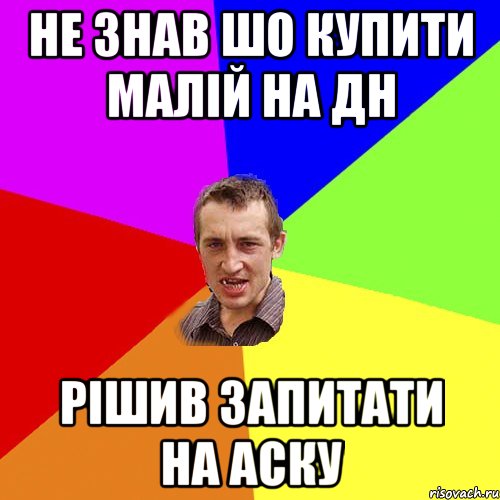 НЕ ЗНАВ ШО КУПИТИ МАЛІЙ НА ДН

РІШИВ ЗАПИТАТИ НА АСКУ

risovach.ru